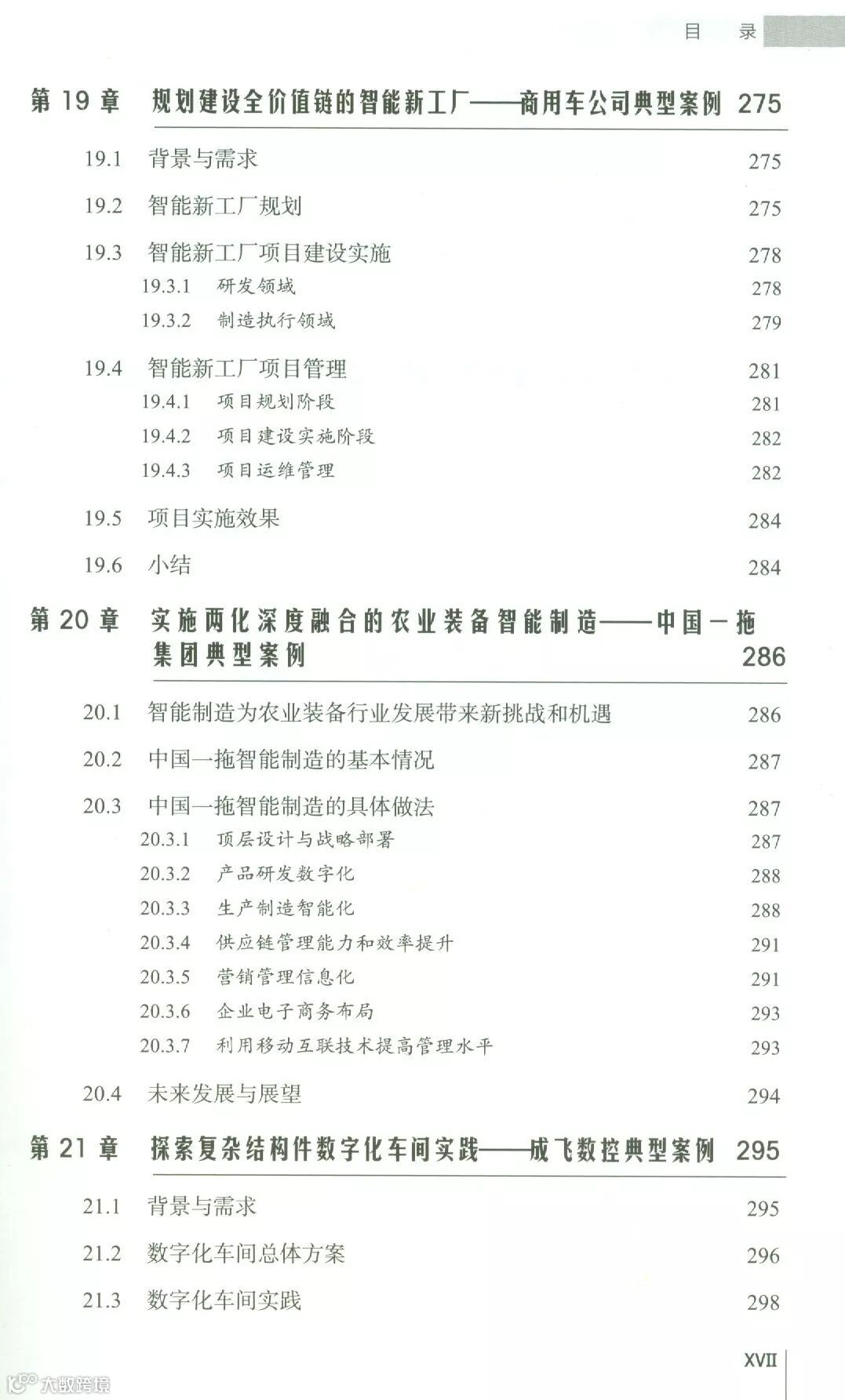 目　录

第 19 章　规划建设全价值链的智能新工厂——商用车公司典型案例 275

19.1 背景与需求 275

19.2 智能新工厂规划 275

19.3 智能新工厂项目建设实施 278

19.3.1 研发领域 278

19.3.2 制造执行领域 279

19.4 智能新工厂项目管理 281

19.4.1 项目规划阶段 281

19.4.2 项目建设实施阶段 282

19.4.3 项目运维管理 282

19.5 项目实施效果 284

19.6 小结 284

第 20 章　实施两化深度融合的农业装备智能制造——中国一拖集团典型案例 286

20.1 智能制造为农业装备行业发展带来新挑战和机遇 286

20.2 中国一拖智能制造的基本情况 287

20.3 中国一拖智能制造的具体做法 287

20.3.1 顶层设计与战略部署 287

20.3.2 产品研发数字化 288

20.3.3 生产制造智能化 288

20.3.4 供应链管理能力和效率提升 291

20.3.5 营销管理信息化 291

20.3.6 企业电子商务布局 293

20.3.7 利用移动互联技术提高管理水平 293

20.4 未来发展与展望 294

第 21 章　探索复杂结构件数字化车间实践——成飞数控典型案例 295

21.1 背景与需求 295

21.2 数字化车间总体方案 296

21.3 数字化车间实践 298

XVII

大数跨境